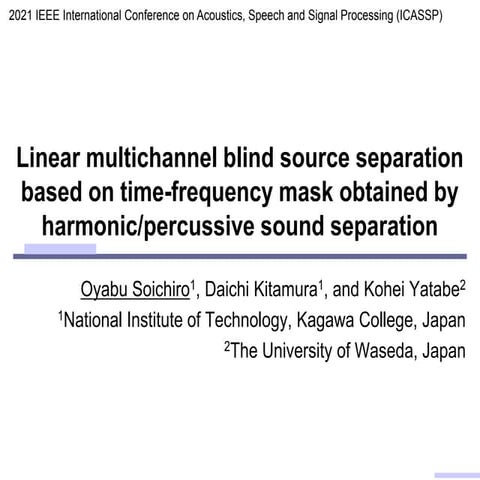 2021 IEEE International Conference on Acoustics, Speech and Signal Processing (ICASSP)

Linear multichannel blind source separation based on time-frequency mask obtained by harmonic/percussive sound separation

Oyabu Soichiro$^1$, Daichi Kitamura$^1$, and Kohei Yatabe$^2$

$^1$National Institute of Technology, Kagawa College, Japan

$^2$The University of Waseda, Japan